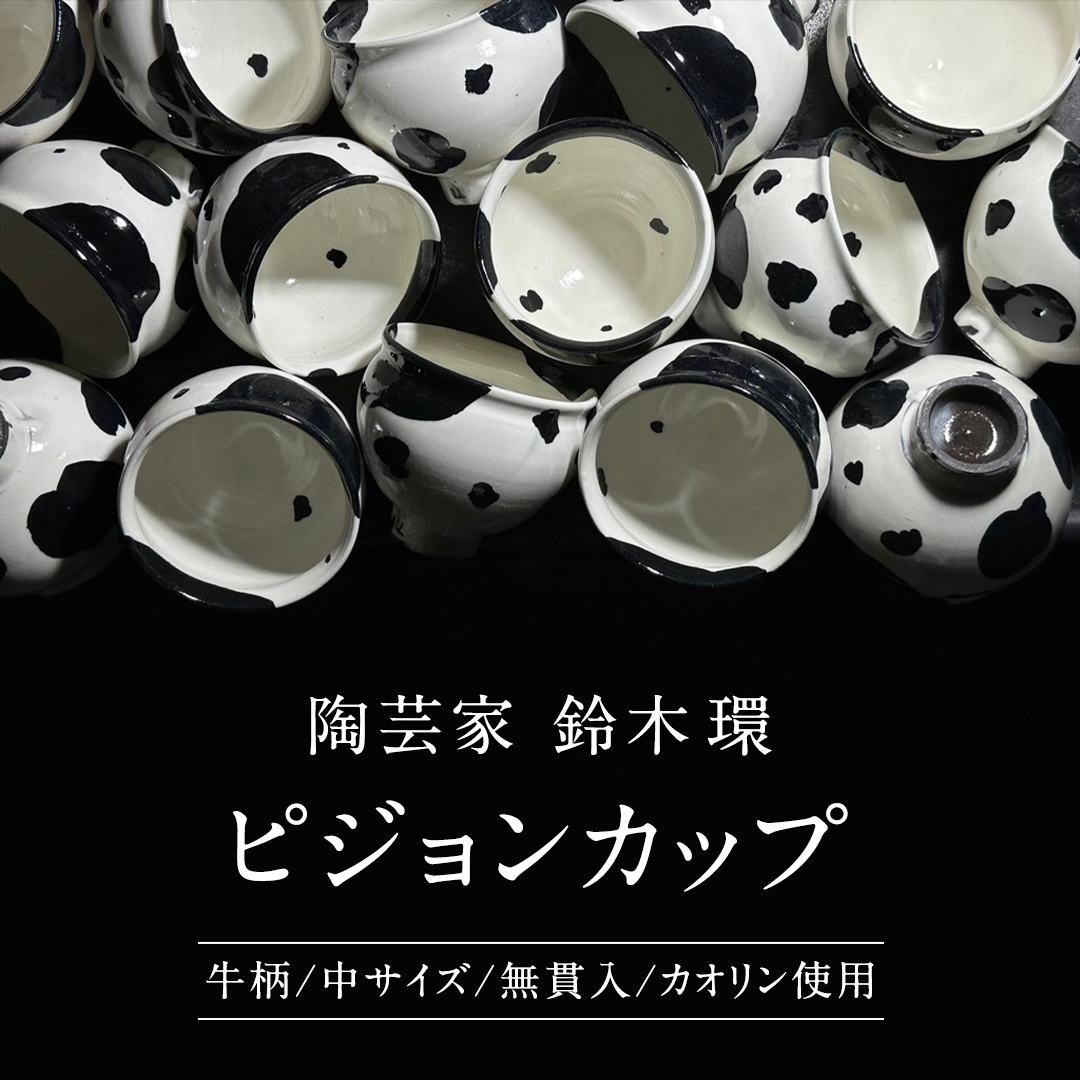 陶芸家 鈴木環

ピジョンカップ

牛柄/中サイズ/無貫入/カオリン使用